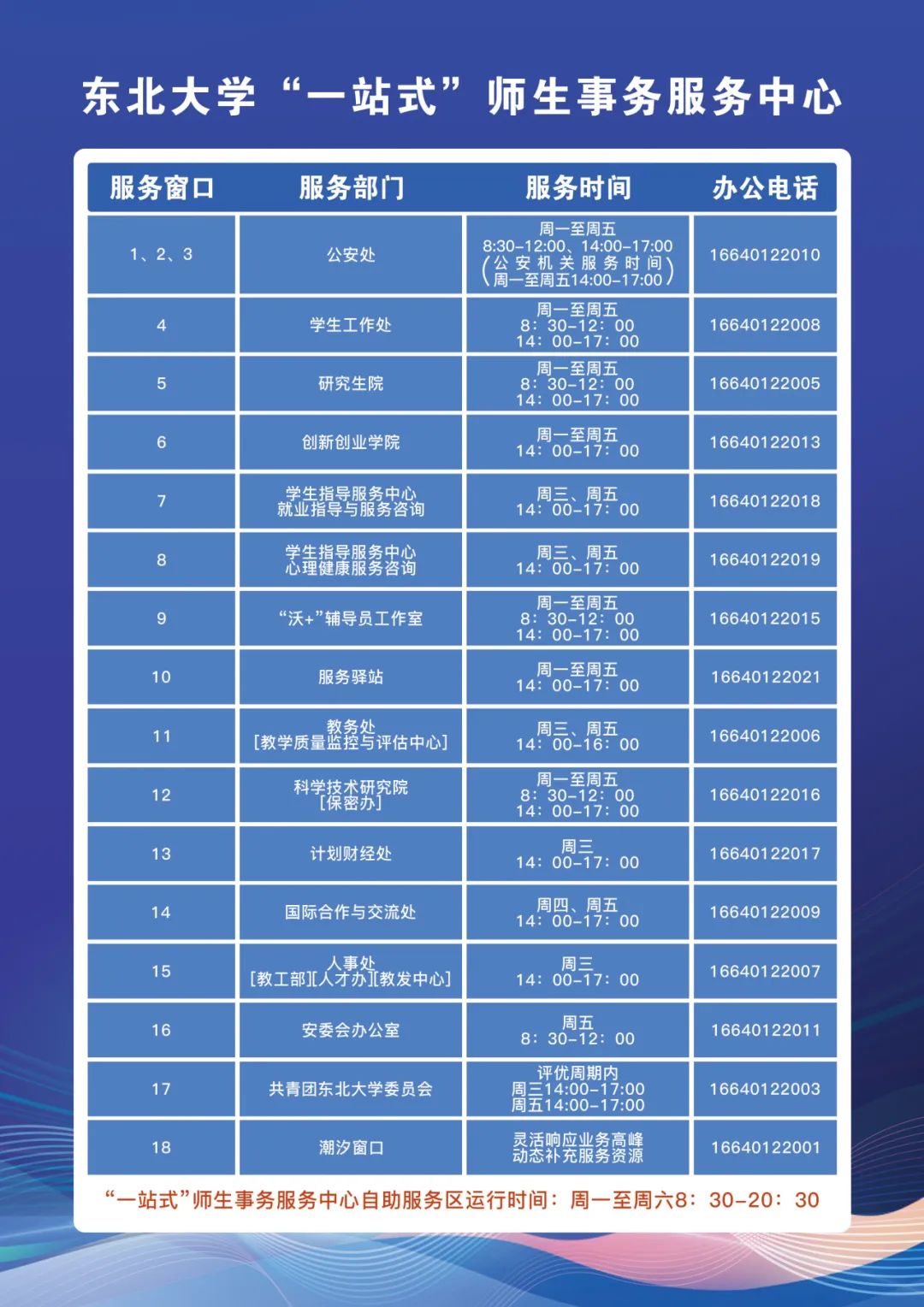 东北大学“一站式”师生事务服务中心

| 服务窗口 | 服务部门 | 服务时间 | 办公电话 |
|---|---|---|---|
| 1、2、3 | 公安处 | 周一至周五 8:30-12:00、14:00-17:00 (公安机关服务时间 周一至周五14:00-17:00) | 16640122010 |
| 4 | 学生工作处 | 周一至周五 8：30-12：00 14：00-17：00 | 16640122008 |
| 5 | 研究生院 | 周一至周五 8：30-12：00 14：00-17：00 | 16640122005 |
| 6 | 创新创业学院 | 周一至周五 14：00-17：00 | 16640122013 |
| 7 | 学生指导服务中心 就业指导与服务咨询 | 周三、周五 14：00-17：00 | 16640122018 |
| 8 | 学生指导服务中心 心理健康服务咨询 | 周三、周五 14：00-17：00 | 16640122019 |
| 9 | “沃+”辅导员工作室 | 周一至周五 8：30-12：00 14：00-17：00 | 16640122015 |
| 10 | 服务驿站 | 周一至周五 14：00-17：00 | 16640122021 |
| 11 | 教务处 [教学质量监控与评估中心] | 周三、周五 14：00-16：00 | 16640122006 |
| 12 | 科学技术研究院 [保密办] | 周一至周五 8：30-12：00 14：00-17：00 | 16640122016 |
| 13 | 计划财经处 | 周三 14：00-17：00 | 16640122017 |
| 14 | 国际合作与交流处 | 周四、周五 14：00-17：00 | 16640122009 |
| 15 | 人事处 [教工部][人才办][教发中心] | 周三 14：00-17：00 | 16640122007 |
| 16 | 安委会办公室 | 周五 8：30-12：00 | 16640122011 |
| 17 | 共青团东北大学委员会 | 评优周期内 周三14:00-17:00 周五14:00-17:00 | 16640122003 |
| 18 | 潮汐窗口 | 灵活响应业务高峰 动态补充服务资源 | 16640122001 |

“一站式”师生事务服务中心自助服务区运行时间：周一至周六8：30-20：30